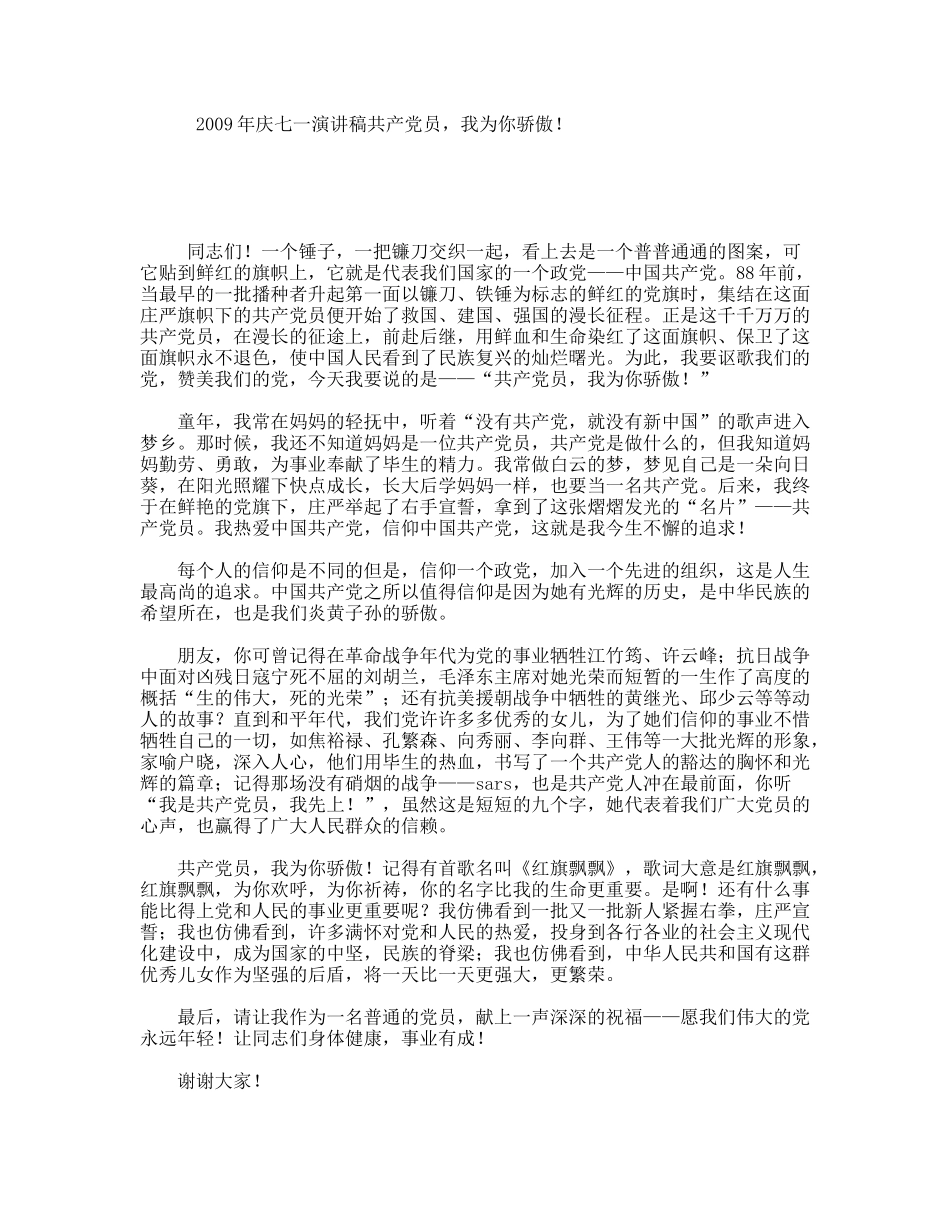 2009年庆七一演讲稿共产党员，我为你骄傲！

同志们！一个锤子，一把镰刀交织一起，看上去是一个普普通通的图案，可它贴到鲜红的旗帜上，它就是代表我们国家的一个政党——中国共产党。88年前，当最早的一批播种者升起第一面以镰刀、铁锤为标志的鲜红的党旗时，集结在这面庄严旗帜下的共产党员便开始了救国、建国、强国的漫长征程。正是这千千万万的共产党员，在漫长的征途上，前赴后继，用鲜血和生命染红了这面旗帜、保卫了这面旗帜永不退色，使中国人民看到了民族复兴的灿烂曙光。为此，我要讴歌我们的党，赞美我们的党，今天我要说的是——“共产党员，我为你骄傲！”

童年，我常在妈妈的轻抚中，听着“没有共产党，就没有新中国”的歌声进入梦乡。那时候，我还不知道妈妈是一位共产党员，共产党是做什么的，但我知道妈妈勤劳、勇敢，为事业奉献了毕生的精力。我常做白云的梦，梦见自己是一朵向日葵，在阳光照耀下快点成长，长大后学妈妈一样，也要当一名共产党。后来，我终于在鲜艳的党旗下，庄严举起了右手宣誓，拿到了这张熠熠发光的“名片”——共产党员。我热爱中国共产党，信仰中国共产党，这就是我今生不懈的追求！

每个人的信仰是不同的但是，信仰一个政党，加入一个先进的组织，这是人生最高尚的追求。中国共产党之所以值得信仰是因为她有光辉的历史，是中华民族的希望所在，也是我们炎黄子孙的骄傲。

朋友，你可曾记得在革命战争年代为党的事业牺牲江竹筠、许云峰；抗日战争中面对凶残日寇宁死不屈的刘胡兰，毛泽东主席对她光荣而短暂的一生作了高度的概括“生的伟大，死的光荣”；还有抗美援朝战争中牺牲的黄继光、邱少云等等动人的故事？直到和平年代，我们党许许多多优秀的女儿，为了她们信仰的事业不惜牺牲自己的一切，如焦裕禄、孔繁森、向秀丽、李向群、王伟等一大批光辉的形象，家喻户晓，深入人心，他们用毕生的热血，书写了一个共产党人的豁达的胸怀和光辉的篇章；记得那场没有硝烟的战争——sars，也是共产党人冲在最前面，你听“我是共产党员，我先上！”，虽然这是短短的九个字，她代表着我们广大党员的心声，也赢得了广大人民群众的信赖。

共产党员，我为你骄傲！记得有首歌名叫《红旗飘飘》，歌词大意是红旗飘飘，红旗飘飘，为你欢呼，为你祈祷，你的名字比我的生命更重要。是啊！还有什么事能比得上党和人民的事业更重要呢？我仿佛看到一批又一批新人紧握右拳，庄严宣誓；我也仿佛看到，许多满怀对党和人民的热爱，投身到各行各业的社会主义现代化建设中，成为国家的中坚，民族的脊梁；我也仿佛看到，中华人民共和国有这群优秀儿女作为坚强的后盾，将一天比一天更强大，更繁荣。

最后，请让我作为一名普通的党员，献上一声深深的祝福——愿我们伟大的党永远年轻！让同志们身体健康，事业有成！

谢谢大家！